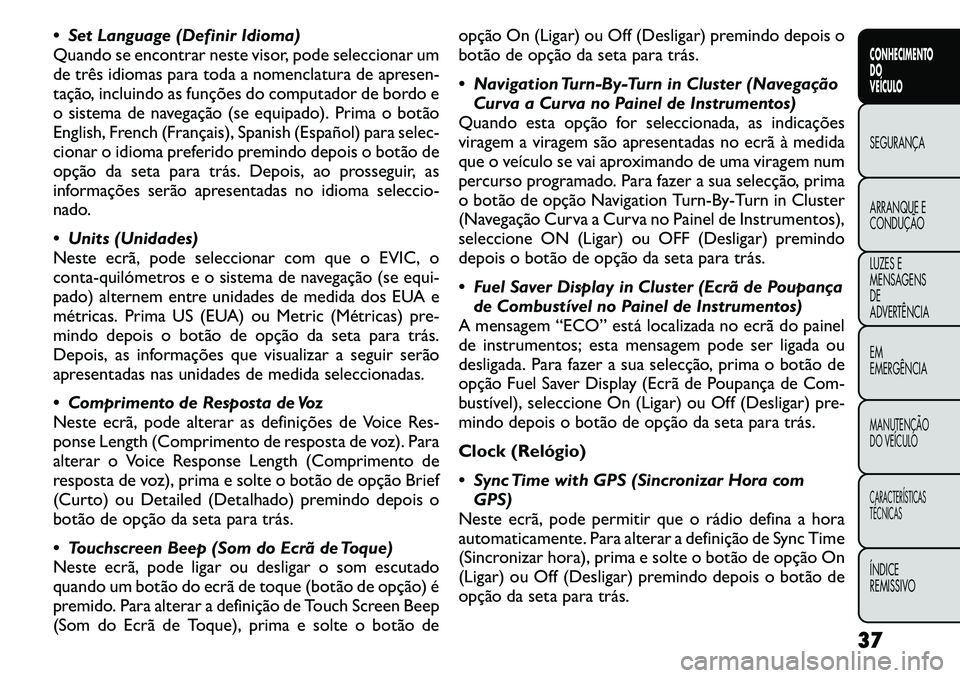 • Set Language (Definir Idioma)
Quando se encontrar neste visor, pode seleccionar um de três idiomas para toda a nomenclatura de apresentação, incluindo as funções do computador de bordo e o sistema de navegação (se equipado). Prima o botão English, French (Français), Spanish (Español) para seleccionar o idioma preferido premindo depois o botão de opção da seta para trás. Depois, ao prosseguir, as informações serão apresentadas no idioma seleccionado.

• Units (Unidades)
Neste ecrã, pode seleccionar com que o EVIC, o conta-quilómetros e o sistema de navegação (se equipado) alternem entre unidades de medida dos EUA e métricas. Prima US (EUA) ou Metric (Métricas) premindo depois o botão de opção da seta para trás. Depois, as informações que visualizar a seguir serão apresentadas nas unidades de medida seleccionadas.

• Comprimento de Resposta de Voz
Neste ecrã, pode alterar as definições de Voice Response Length (Comprimento de resposta de voz). Para alterar o Voice Response Length (Comprimento de resposta de voz), prima e solte o botão de opção Brief (Curto) ou Detailed (Detalhado) premindo depois o botão de opção da seta para trás.

• Touchscreen Beep (Som do Ecrã de Toque)
Neste ecrã, pode ligar ou desligar o som escutado quando um botão do ecrã de toque (botão de opção) é premido. Para alterar a definição de Touch Screen Beep (Som do Ecrã de Toque), prima e solte o botão de opção On (Ligar) ou Off (Desligar) premindo depois o botão de opção da seta para trás.

• Navigation Turn-By-Turn in Cluster (Navegação Curva a Curva no Painel de Instrumentos)
Quando esta opção for seleccionada, as indicações viragem a viragem são apresentadas no ecrã à medida que o veículo se vai aproximando de uma viragem num percurso programado. Para fazer a sua selecção, prima o botão de opção Navigation Turn-By-Turn in Cluster (Navegação Curva a Curva no Painel de Instrumentos), seleccione ON (Ligar) ou OFF (Desligar) premindo depois o botão de opção da seta para trás.

• Fuel Saver Display in Cluster (Ecrã de Poupança de Combustível no Painel de Instrumentos)
A mensagem “ECO” está localizada no ecrã do painel de instrumentos; esta mensagem pode ser ligada ou desligada. Para fazer a sua selecção, prima o botão de opção Fuel Saver Display (Ecrã de Poupança de Combustível), seleccione On (Ligar) ou Off (Desligar) premindo depois o botão de opção da seta para trás.

Clock (Relógio)

• Sync Time with GPS (Sincronizar Hora com GPS)
Neste ecrã, pode permitir que o rádio defina a hora automaticamente. Para alterar a definição de Sync Time (Sincronizar hora), prima e solte o botão de opção On (Ligar) ou Off (Desligar) premindo depois o botão de opção da seta para trás.

CONHECIMENTO DO VEÍCULO
SEGURANÇA
ARRANQUE E CONDUÇÃO
LUZES E MENSAGENS DE ADVERTÊNCIA
EM EMERGÊNCIA
MANUTENÇÃO DO VEÍCULO
CARACTERÍSTICAS TÉCNICAS
ÍNDICE REMISSIVO

37

carmanualsonline.info